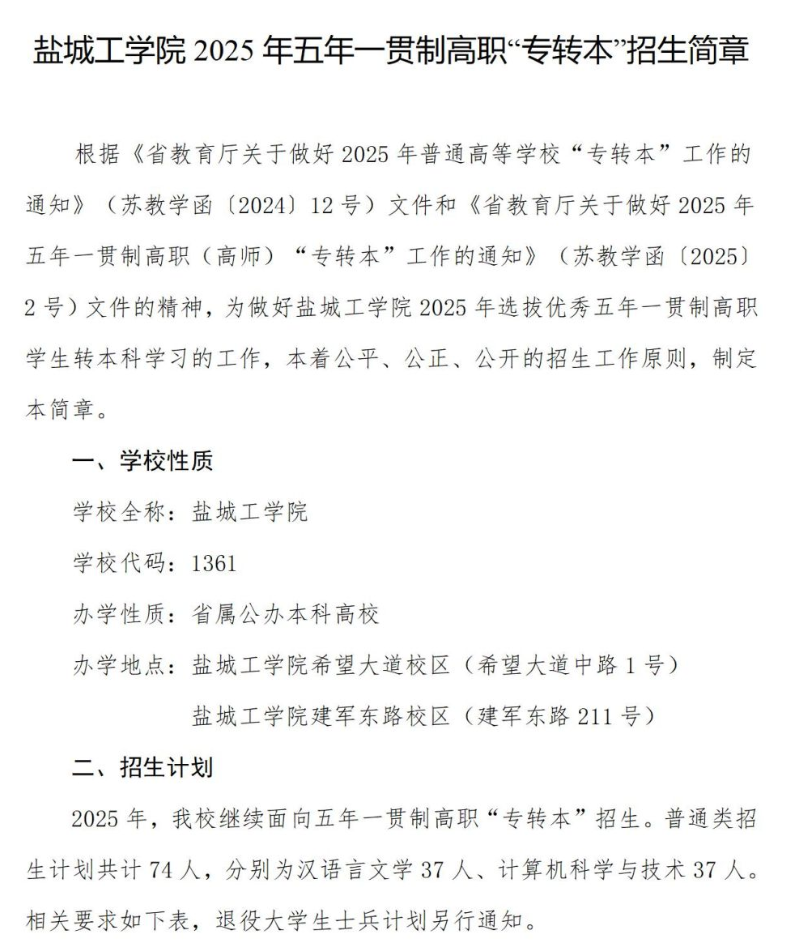 盐城工学院 2025 年五年一贯制高职“专转本”招生简章

根据《省教育厅关于做好 2025 年普通高等学校“专转本”工作的通知》（苏教学函〔2024〕12 号）文件和《省教育厅关于做好 2025 年五年一贯制高职（高师）“专转本”工作的通知》（苏教学函〔2025〕2 号）文件的精神，为做好盐城工学院 2025 年选拔优秀五年一贯制高职学生转本科学习的工作，本着公平、公正、公开的招生工作原则，制定本简章。

一、学校性质

学校全称：盐城工学院

学校代码：1361

办学性质：省属公办本科高校

办学地点：盐城工学院希望大道校区（希望大道中路 1 号）

盐城工学院建军东路校区（建军东路 211 号）

二、招生计划

2025 年，我校继续面向五年一贯制高职“专转本”招生。普通类招生计划共计 74 人，分别为汉语言文学 37 人、计算机科学与技术 37 人。相关要求如下表，退役大学生士兵计划另行通知。